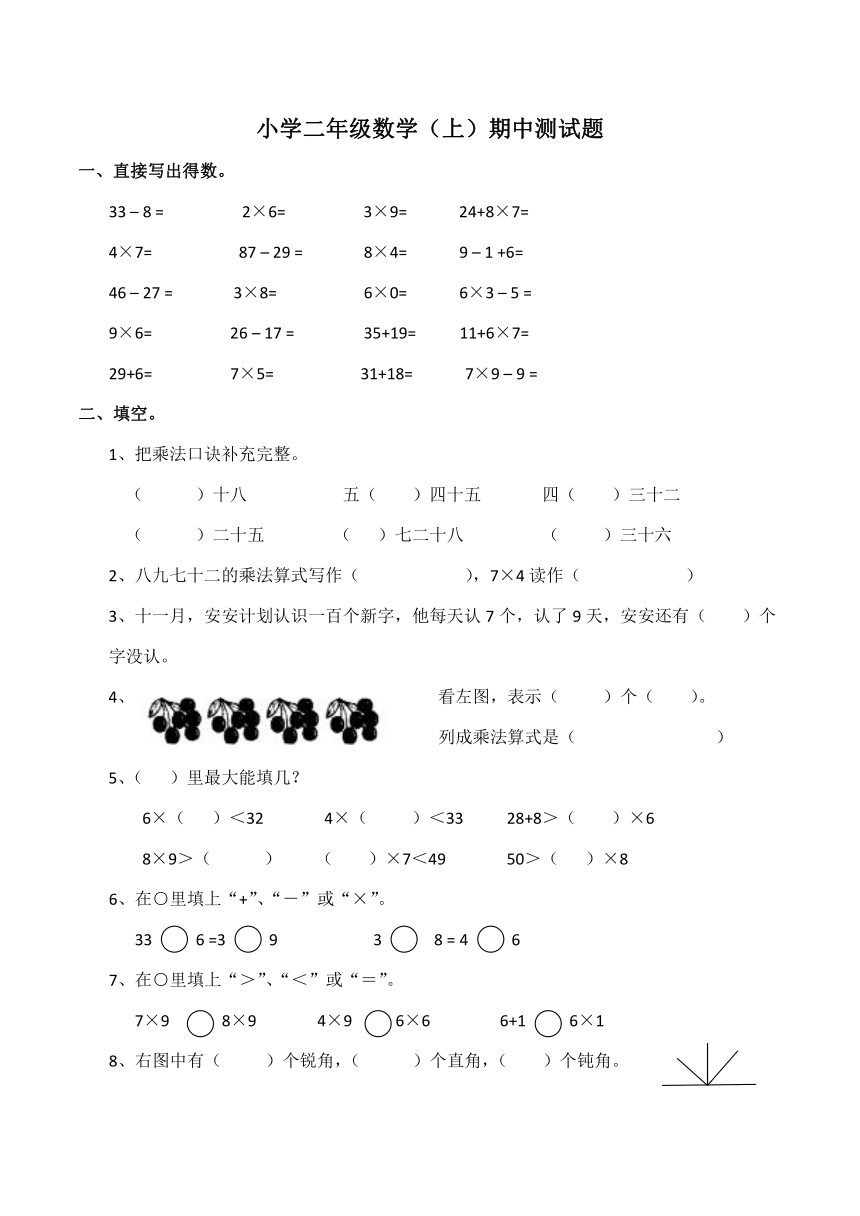 小学二年级数学（上）期中测试题

一、直接写出得数。

33 – 8 =　　2×6=　　3×9=　　24+8×7=

4×7=　　87 – 29 =　　8×4=　　9 – 1 +6=

46 – 27 =　　3×8=　　6×0=　　6×3 – 5 =

9×6=　　26 – 17 =　　35+19=　　11+6×7=

29+6=　　7×5=　　31+18=　　7×9 – 9 =

二、填空。

1、把乘法口诀补充完整。

（　　）十八　　五（　　）四十五　　四（　　）三十二

（　　）二十五　　（　）七二十八　　（　　）三十六

2、八九七十二的乘法算式写作（　　　　），7×4 读作（　　　　）

3、十一月，安安计划认识一百个新字，他每天认 7 个，认了 9 天，安安还有（　　）个字没认。

4、　看左图，表示（　　）个（　　）。

列成乘法算式是（　　　　　　）

5、（　　）里最大能填几？

6×（　　）＜32　　4×（　　）＜33　　28+8＞（　　）×6

8×9＞（　　）　　（　　）×7＜49　　50＞（　　）×8

6、在○里填上“+”、“－”或“×”。

33 ○ 6 =3 ○ 9　　3 ○ 8 = 4 ○ 6

7、在○里填上“＞”、“＜”或“＝”。

7×9 ○ 8×9　　4×9 ○ 6×6　　6+1 ○ 6×1

8、右图中有（　　）个锐角，（　　）个直角，（　　）个钝角。